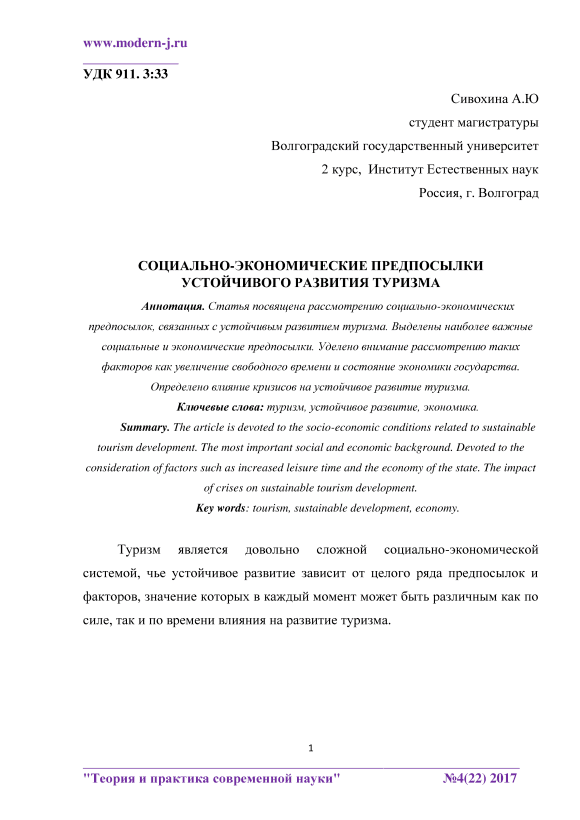 www.modern-j.ru

УДК 911. 3:33

Сивохина А.Ю
студент магистратуры
Волгоградский государственный университет
2 курс, Институт Естественных наук
Россия, г. Волгоград

СОЦИАЛЬНО-ЭКОНОМИЧЕСКИЕ ПРЕДПОСЫЛКИ УСТОЙЧИВОГО РАЗВИТИЯ ТУРИЗМА

Аннотация. Статья посвящена рассмотрению социально-экономических предпосылок, связанных с устойчивым развитием туризма. Выделены наиболее важные социальные и экономические предпосылки. Уделено внимание рассмотрению таких факторов как увеличение свободного времени и состояние экономики государства. Определено влияние кризисов на устойчивое развитие туризма.

Ключевые слова: туризм, устойчивое развитие, экономика.

Summary. The article is devoted to the socio-economic conditions related to sustainable tourism development. The most important social and economic background. Devoted to the consideration of factors such as increased leisure time and the economy of the state. The impact of crises on sustainable tourism development.

Key words: tourism, sustainable development, economy.

Туризм является довольно сложной социально-экономической системой, чье устойчивое развитие зависит от целого ряда предпосылок и факторов, значение которых в каждый момент может быть различным как по силе, так и по времени влияния на развитие туризма.

1

"Теория и практика современной науки" №4(22) 2017